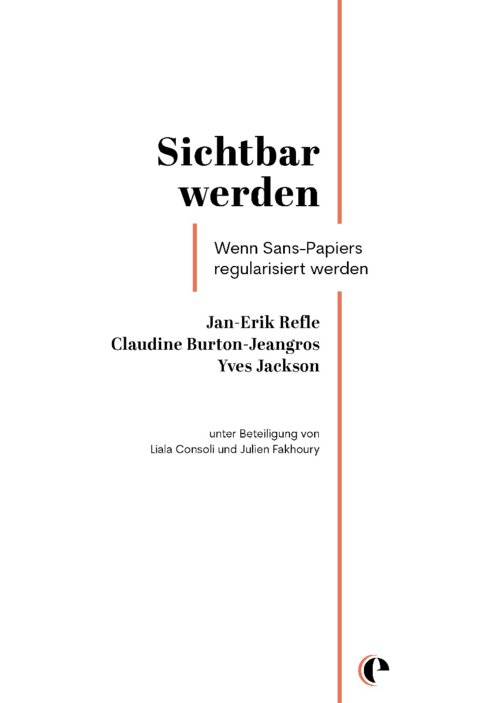 Sichtbar werden

Wenn Sans-Papiers regularisiert werden

Jan-Erik Refle
Claudine Burton-Jeangros
Yves Jackson

unter Beteiligung von
Liala Consoli und Julien Fakhoury

e